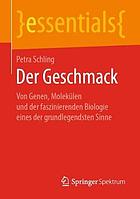 }essentials{

Petra Schling
Der Geschmack
Von Genen, Molekülen und der faszinierenden Biologie eines der grundlegendsten Sinne

Springer Spektrum